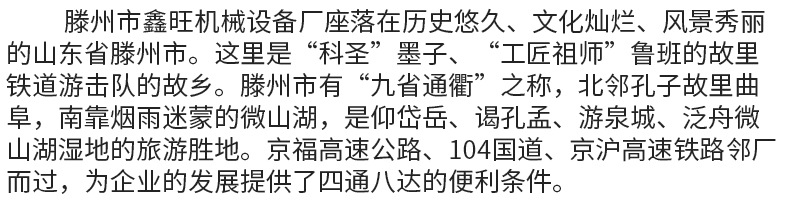 滕州市鑫旺机械设备厂座落在历史悠久、文化灿烂、风景秀丽的山东省滕州市。这里是“科圣”墨子、“工匠祖师”鲁班的故里铁道游击队的故乡。滕州市有“九省通衢”之称，北邻孔子故里曲阜，南靠烟雨迷蒙的微山湖，是仰岱岳、谒孔孟、游泉城、泛舟微山湖湿地的旅游胜地。京福高速公路、104国道、京沪高速铁路邻厂而过，为企业的发展提供了四通八达的便利条件。